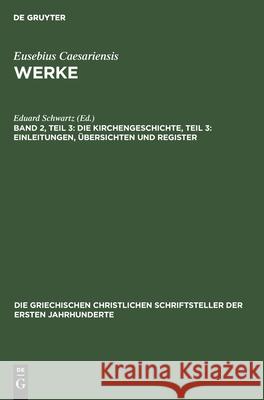 DE GRUYTER

Eusebius Caesariensis
WERKE

Eduard Schwartz (Ed.)
BAND 2, TEIL 3: DIE KIRCHENGESCHICHTE, TEIL 3: EINLEITUNGEN, ÜBERSICHTEN UND REGISTER

DIE GRIECHISCHEN CHRISTLICHEN SCHRIFTSTELLER DER ERSTEN JAHRHUNDERTE

DE G

Kraina Książek